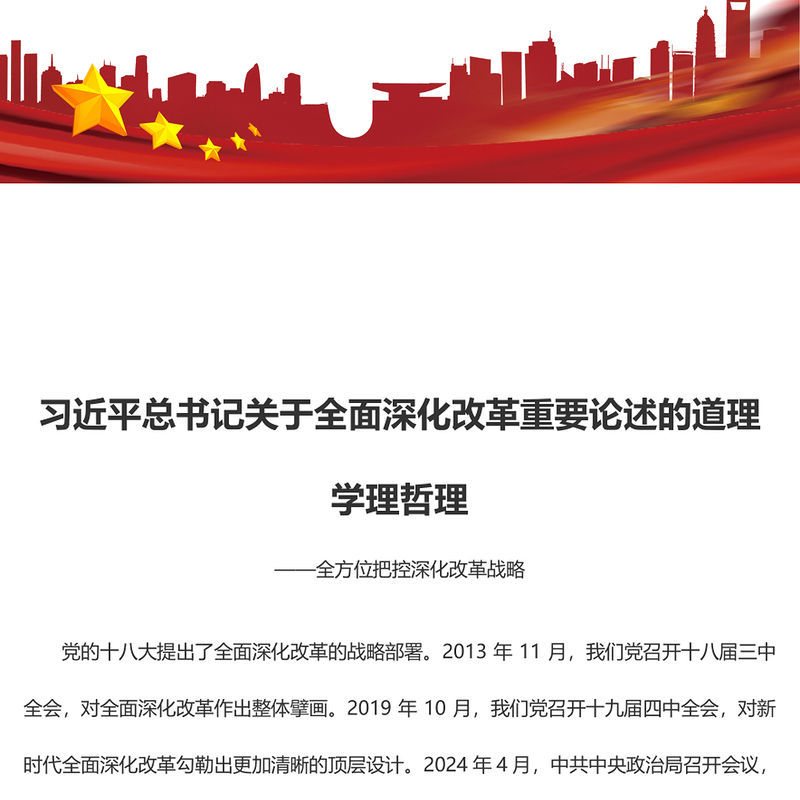 习近平总书记关于全面深化改革重要论述的道理学理哲理

——全方位把控深化改革战略

党的十八大提出了全面深化改革的战略部署。2013 年 11 月，我们党召开十八届三中全会，对全面深化改革作出整体擘画。2019 年 10 月，我们党召开十九届四中全会，对新时代全面深化改革勾勒出更加清晰的顶层设计。2024 年 4 月，中共中央政治局召开会议，